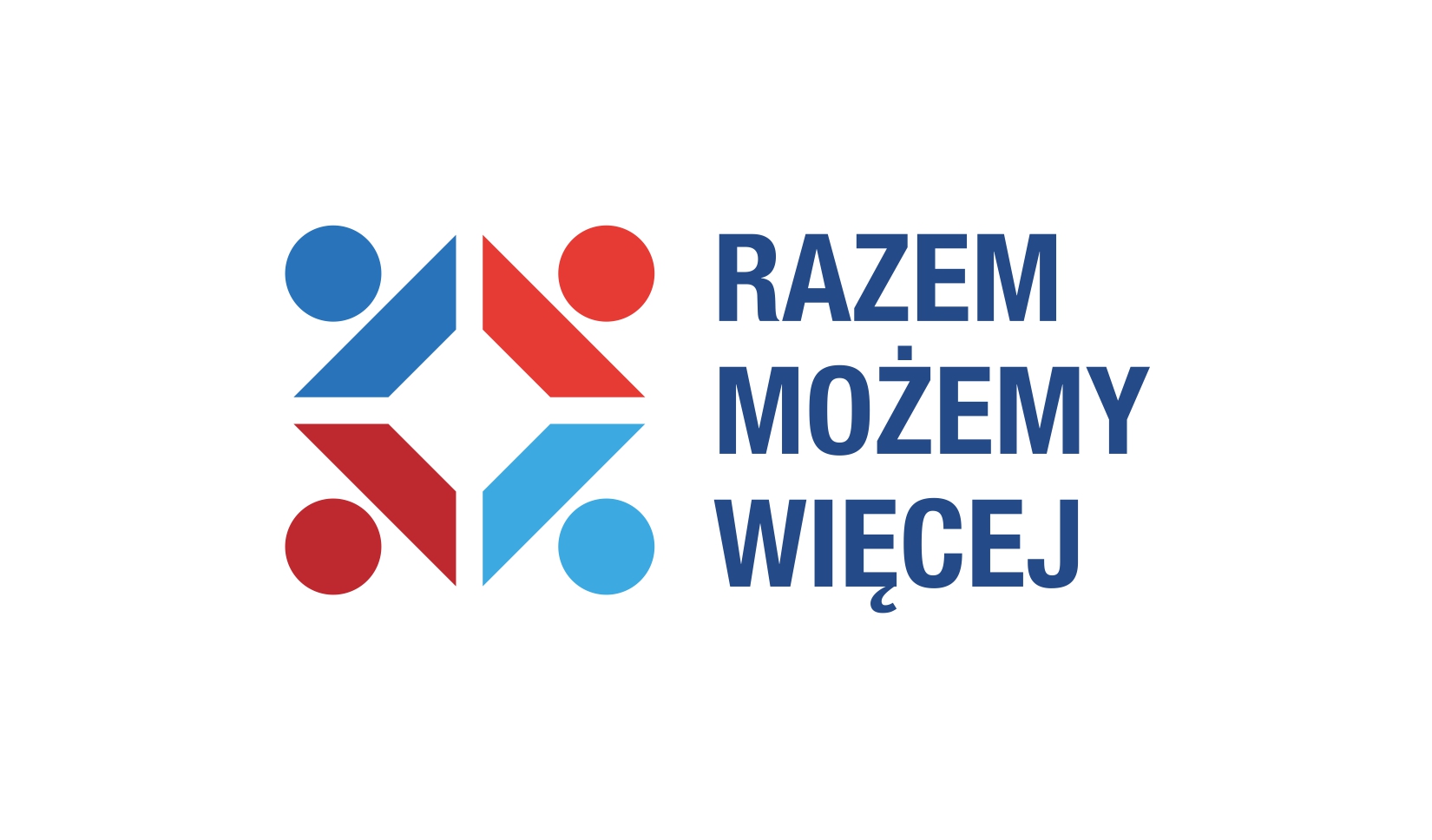 RAZEM
MOŻEMY
WIĘCEJ